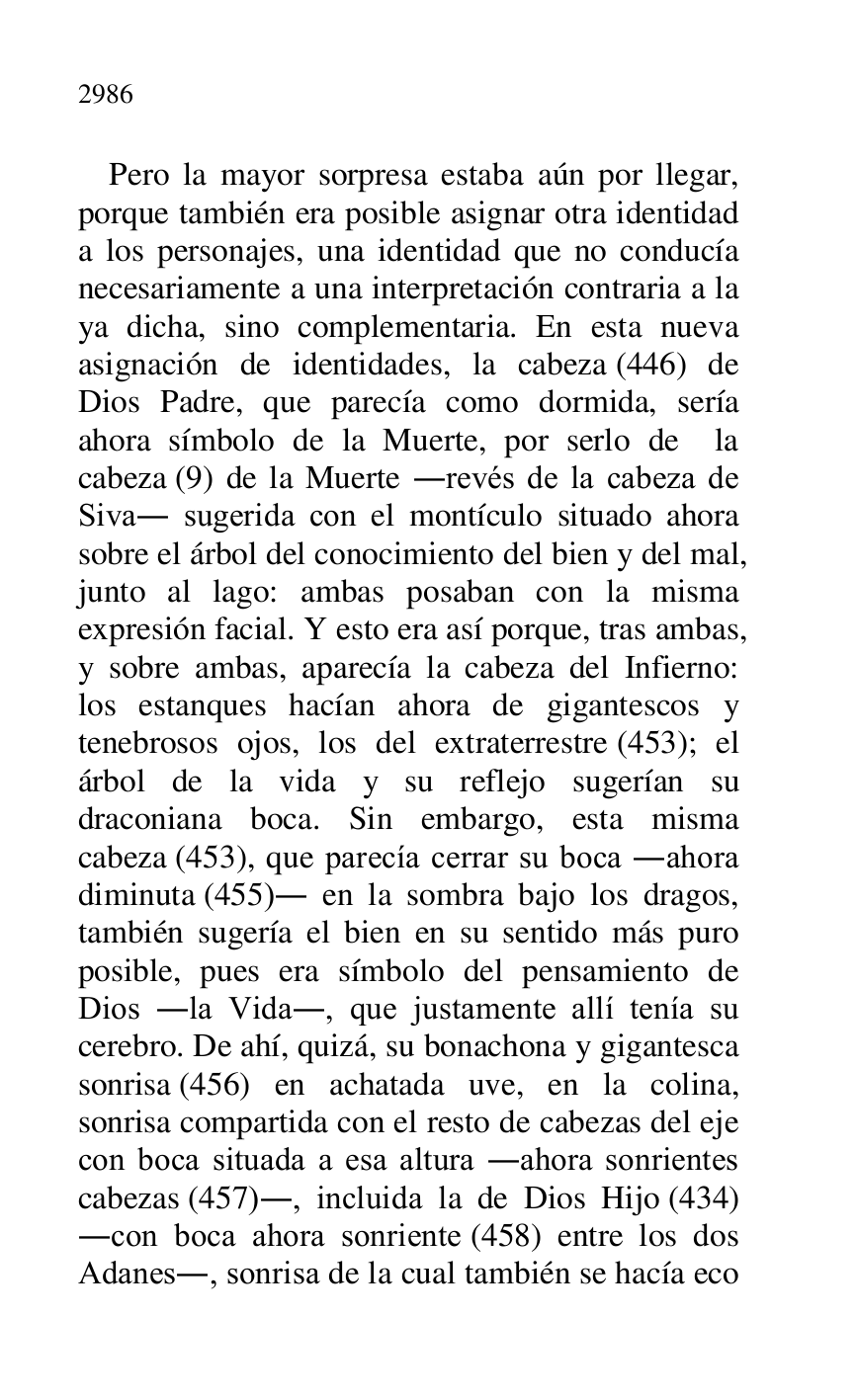 2986

Pero la mayor sorpresa estaba aún por llegar, porque también era posible asignar otra identidad a los personajes, una identidad que no conducía necesariamente a una interpretación contraria a la ya dicha, sino complementaria. En esta nueva asignación de identidades, la cabeza (446) de Dios Padre, que parecía como dormida, sería ahora símbolo de la Muerte, por serlo de la cabeza (9) de la Muerte —revés de la cabeza de Siva— sugerida con el montículo situado ahora sobre el árbol del conocimiento del bien y del mal, junto al lago: ambas posaban con la misma expresión facial. Y esto era así porque, tras ambas, y sobre ambas, aparecía la cabeza del Infierno: los estanques hacían ahora de gigantescos y tenebrosos ojos, los del extraterrestre (453); el árbol de la vida y su reflejo sugerían su draconiana boca. Sin embargo, esta misma cabeza (453), que parecía cerrar su boca —ahora diminuta (455)— en la sombra bajo los dragos, también sugería el bien en su sentido más puro posible, pues era símbolo del pensamiento de Dios —la Vida—, que justamente allí tenía su cerebro. De ahí, quizá, su bonachona y gigantesca sonrisa (456) en achatada uve, en la colina, sonrisa compartida con el resto de cabezas del eje con boca situada a esa altura —ahora sonrientes cabezas (457)—, incluida la de Dios Hijo (434) —con boca ahora sonriente (458) entre los dos Adanes—, sonrisa de la cual también se hacía eco